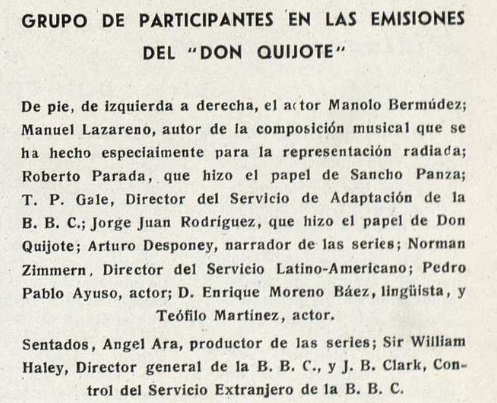 GRUPO DE PARTICIPANTES EN LAS EMISIONES DEL "DON QUIJOTE"

De pie, de izquierda a derecha, el actor Manolo Bermúdez; Manuel Lazareno, autor de la composición musical que se ha hecho especialmente para la representación radiada; Roberto Parada, que hizo el papel de Sancho Panza; T. P. Gale, Director del Servicio de Adaptación de la B. B. C.; Jorge Juan Rodríguez, que hizo el papel de Don Quijote; Arturo Desponey, narrador de las series; Norman Zimmern, Director del Servicio Latino-Americano; Pedro Pablo Ayuso, actor; D. Enrique Moreno Báez, lingüista, y Teófilo Martínez, actor.

Sentados, Angel Ara, productor de las series; Sir William Haley, Director general de la B. B. C., y J. B. Clark, Control del Servicio Extranjero de la B. B. C.